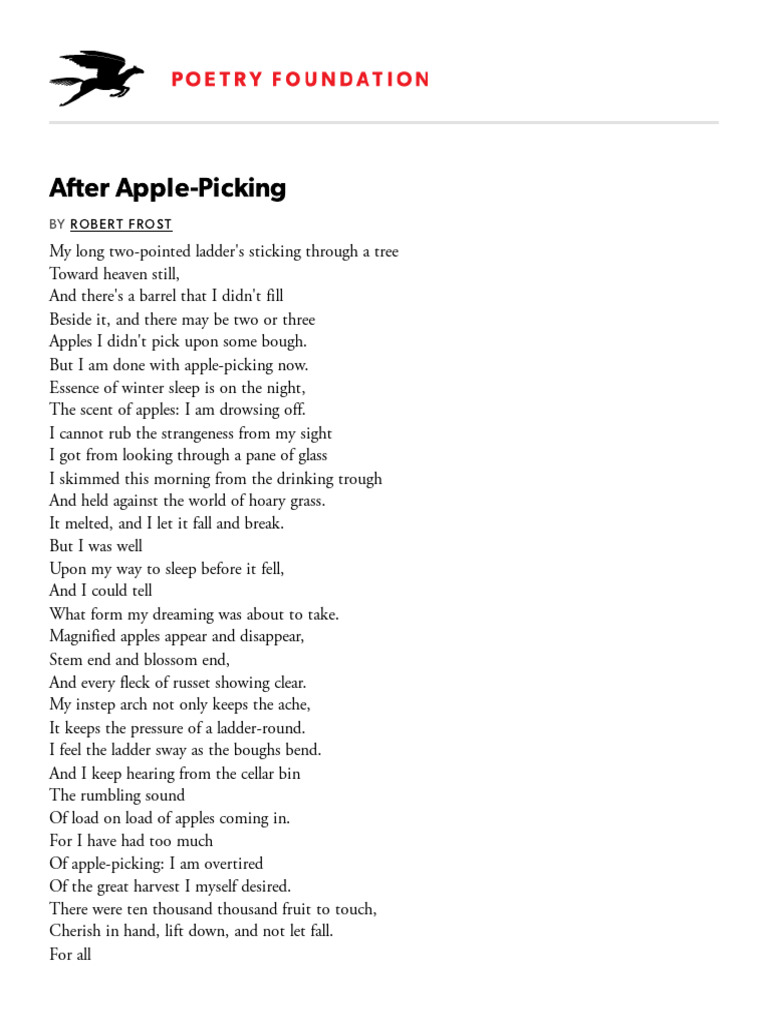 POETRY FOUNDATION

After Apple-Picking

BY ROBERT FROST

My long two-pointed ladder's sticking through a tree
Toward heaven still,
And there's a barrel that I didn't fill
Beside it, and there may be two or three
Apples I didn't pick upon some bough.
But I am done with apple-picking now.
Essence of winter sleep is on the night,
The scent of apples: I am drowsing off.
I cannot rub the strangeness from my sight
I got from looking through a pane of glass
I skimmed this morning from the drinking trough
And held against the world of hoary grass.
It melted, and I let it fall and break.
But I was well
Upon my way to sleep before it fell,
And I could tell
What form my dreaming was about to take.
Magnified apples appear and disappear,
Stem end and blossom end,
And every fleck of russet showing clear.
My instep arch not only keeps the ache,
It keeps the pressure of a ladder-round.
I feel the ladder sway as the boughs bend.
And I keep hearing from the cellar bin
The rumbling sound
Of load on load of apples coming in.
For I have had too much
Of apple-picking: I am overtired
Of the great harvest I myself desired.
There were ten thousand thousand fruit to touch,
Cherish in hand, lift down, and not let fall.
For all